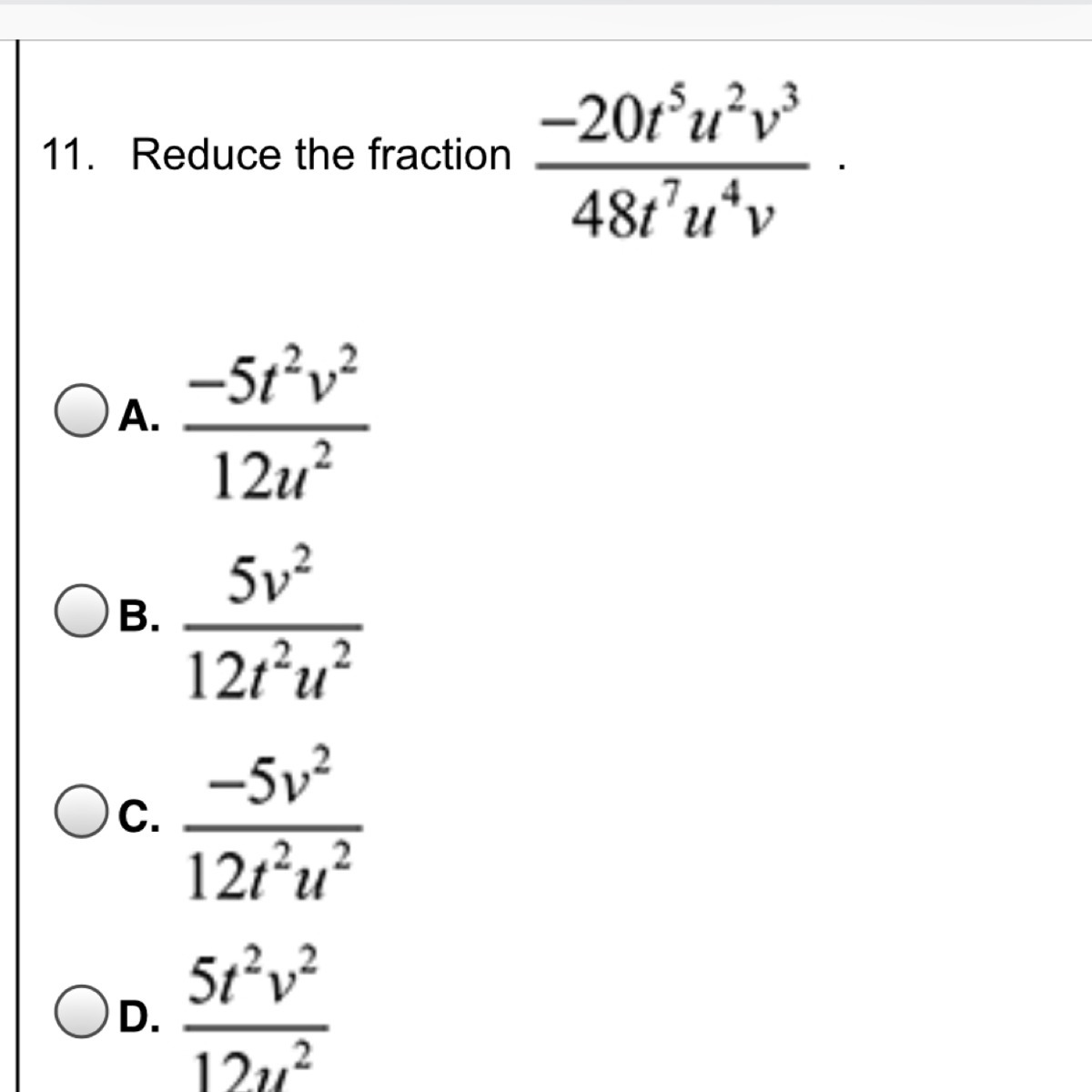 11. Reduce the fraction $\frac{-20t^5u^2v^3}{48t^7u^4v}$ .

A. $\frac{-5t^2v^2}{12u^2}$

B. $\frac{5v^2}{12t^2u^2}$

C. $\frac{-5v^2}{12t^2u^2}$

D. $\frac{5t^2v^2}{12u^2}$